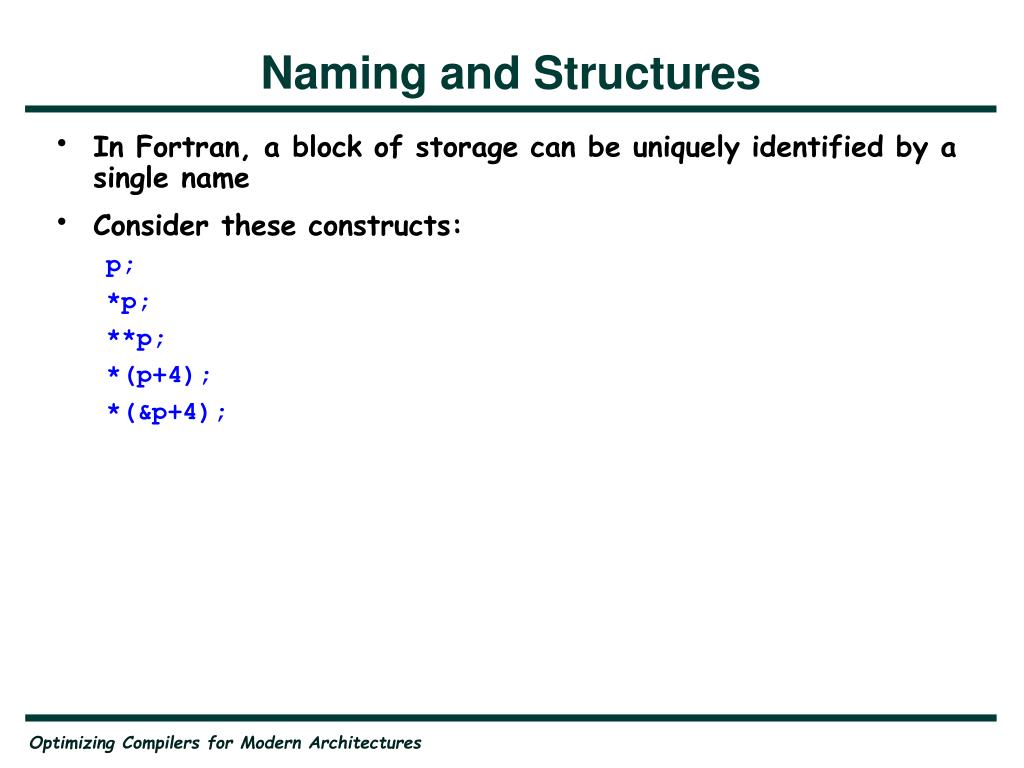 Naming and Structures

• In Fortran, a block of storage can be uniquely identified by a single name

• Consider these constructs:

p;

*p;

**p;

*(p+4);

*(&p+4);

Optimizing Compilers for Modern Architectures